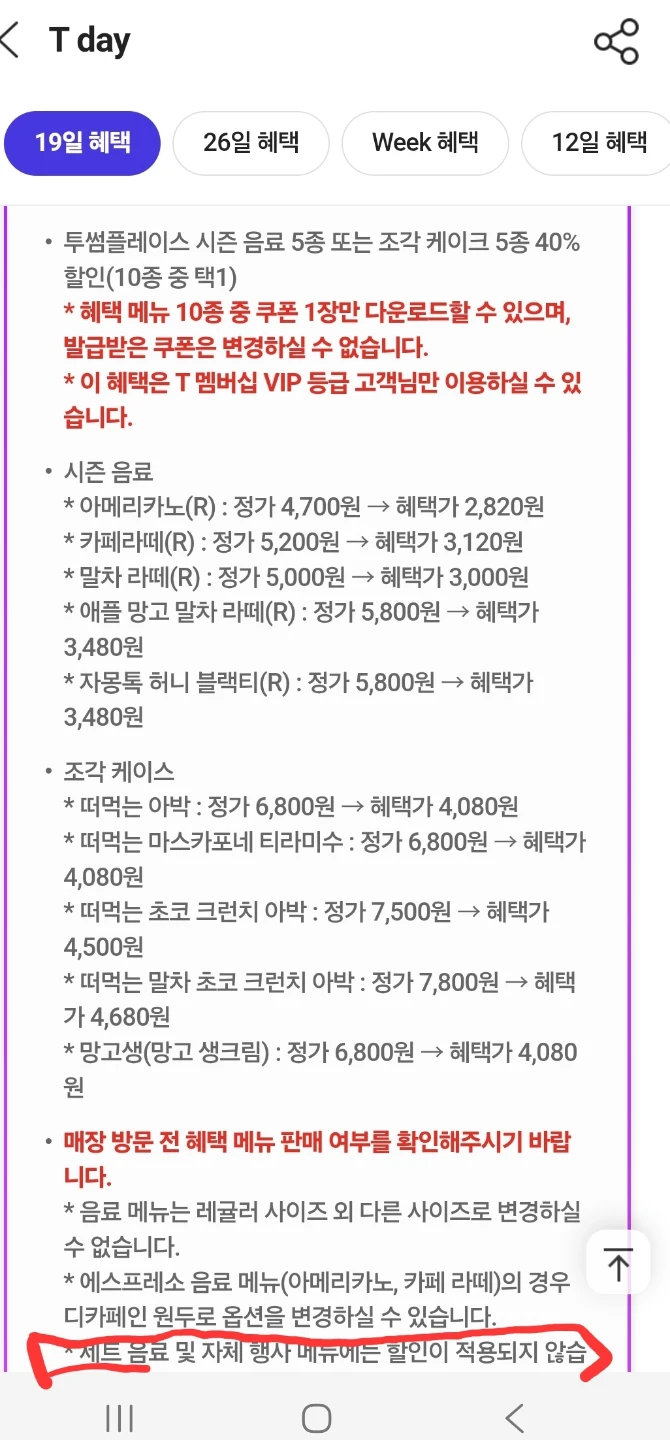 T day

19일 혜택 26일 혜택 Week 혜택 12일 혜택

• 투썸플레이스 시즌 음료 5종 또는 조각 케이크 5종 40% 할인(10종 중 택1)
* 혜택 메뉴 10종 중 쿠폰 1장만 다운로드할 수 있으며, 발급받은 쿠폰은 변경하실 수 없습니다.
* 이 혜택은 T 멤버십 VIP 등급 고객님만 이용하실 수 있습니다.

• 시즌 음료
* 아메리카노(R) : 정가 4,700원 → 혜택가 2,820원
* 카페라떼(R) : 정가 5,200원 → 혜택가 3,120원
* 말차 라떼(R) : 정가 5,000원 → 혜택가 3,000원
* 애플 망고 말차 라떼(R) : 정가 5,800원 → 혜택가 3,480원
* 자몽톡 허니 블랙티(R) : 정가 5,800원 → 혜택가 3,480원

• 조각 케이스
* 떠먹는 아박 : 정가 6,800원 → 혜택가 4,080원
* 떠먹는 마스카포네 티라미수 : 정가 6,800원 → 혜택가 4,080원
* 떠먹는 초코 크런치 아박 : 정가 7,500원 → 혜택가 4,500원
* 떠먹는 말차 초코 크런치 아박 : 정가 7,800원 → 혜택가 4,680원
* 망고생(망고 생크림) : 정가 6,800원 → 혜택가 4,080원

• 매장 방문 전 혜택 메뉴 판매 여부를 확인해주시기 바랍니다.
* 음료 메뉴는 레귤러 사이즈 외 다른 사이즈로 변경하실 수 없습니다.
* 에스프레소 음료 메뉴(아메리카노, 카페 라떼)의 경우 디카페인 원두로 옵션을 변경하실 수 있습니다.
* 세트 음료 및 자체 행사 메뉴에는 할인이 적용되지 않습